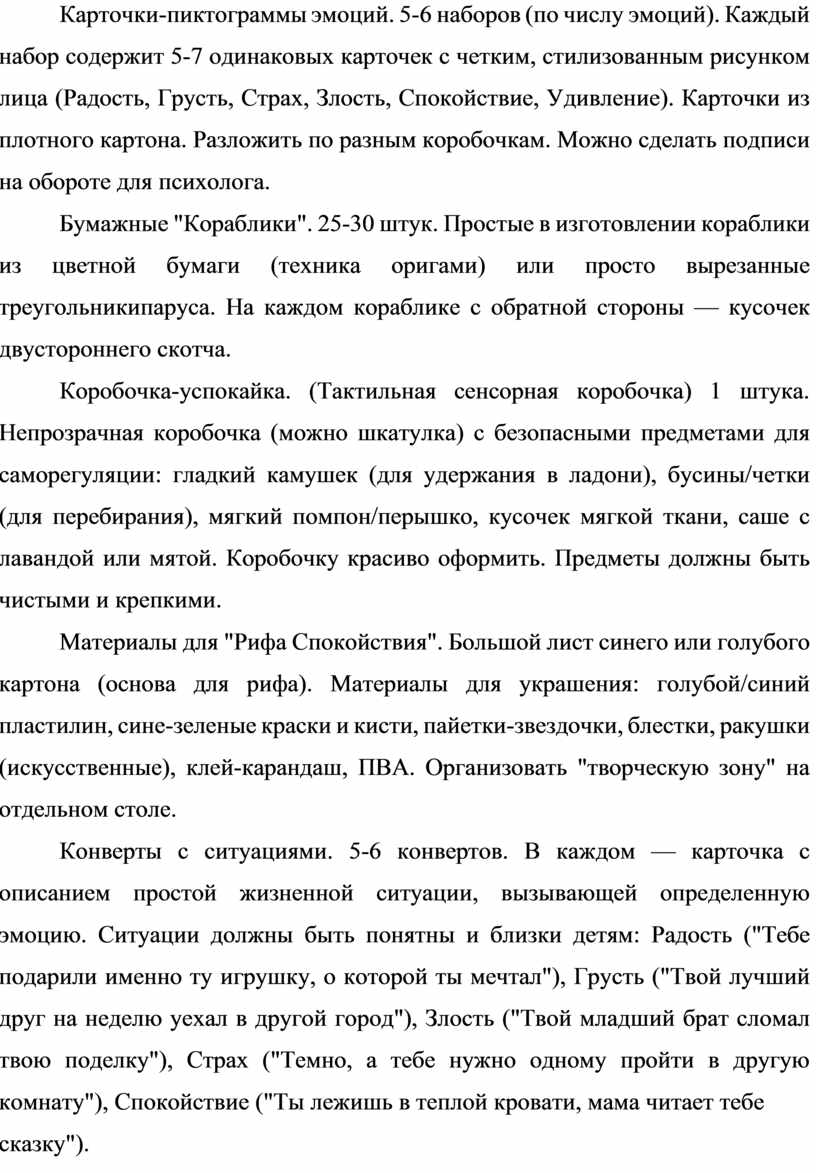 Карточки-пиктограммы эмоций. 5-6 наборов (по числу эмоций). Каждый набор содержит 5-7 одинаковых карточек с четким, стилизованным рисунком лица (Радость, Грусть, Страх, Злость, Спокойствие, Удивление). Карточки из плотного картона. Разложить по разным коробочкам. Можно сделать подписи на обороте для психолога.

Бумажные "Кораблики". 25-30 штук. Простые в изготовлении кораблики из цветной бумаги (техника оригами) или просто вырезанные треугольникипаруса. На каждом кораблике с обратной стороны — кусочек двустороннего скотча.

Коробочка-успокайка. (Тактильная сенсорная коробочка) 1 штука. Непрозрачная коробочка (можно шкатулка) с безопасными предметами для саморегуляции: гладкий камушек (для удержания в ладони), бусины/четки (для перебирания), мягкий помпон/перышко, кусочек мягкой ткани, саше с лавандой или мятой. Коробочку красиво оформить. Предметы должны быть чистыми и крепкими.

Материалы для "Рифа Спокойствия". Большой лист синего или голубого картона (основа для рифа). Материалы для украшения: голубой/синий пластилин, сине-зеленые краски и кисти, пайетки-звездочки, блестки, ракушки (искусственные), клей-карандаш, ПВА. Организовать "творческую зону" на отдельном столе.

Конверты с ситуациями. 5-6 конвертов. В каждом — карточка с описанием простой жизненной ситуации, вызывающей определенную эмоцию. Ситуации должны быть понятны и близки детям: Радость ("Тебе подарили именно ту игрушку, о которой ты мечтал"), Грусть ("Твой лучший друг на неделю уехал в другой город"), Злость ("Твой младший брат сломал твою поделку"), Страх ("Темно, а тебе нужно одному пройти в другую комнату"), Спокойствие ("Ты лежишь в теплой кровати, мама читает тебе сказку").